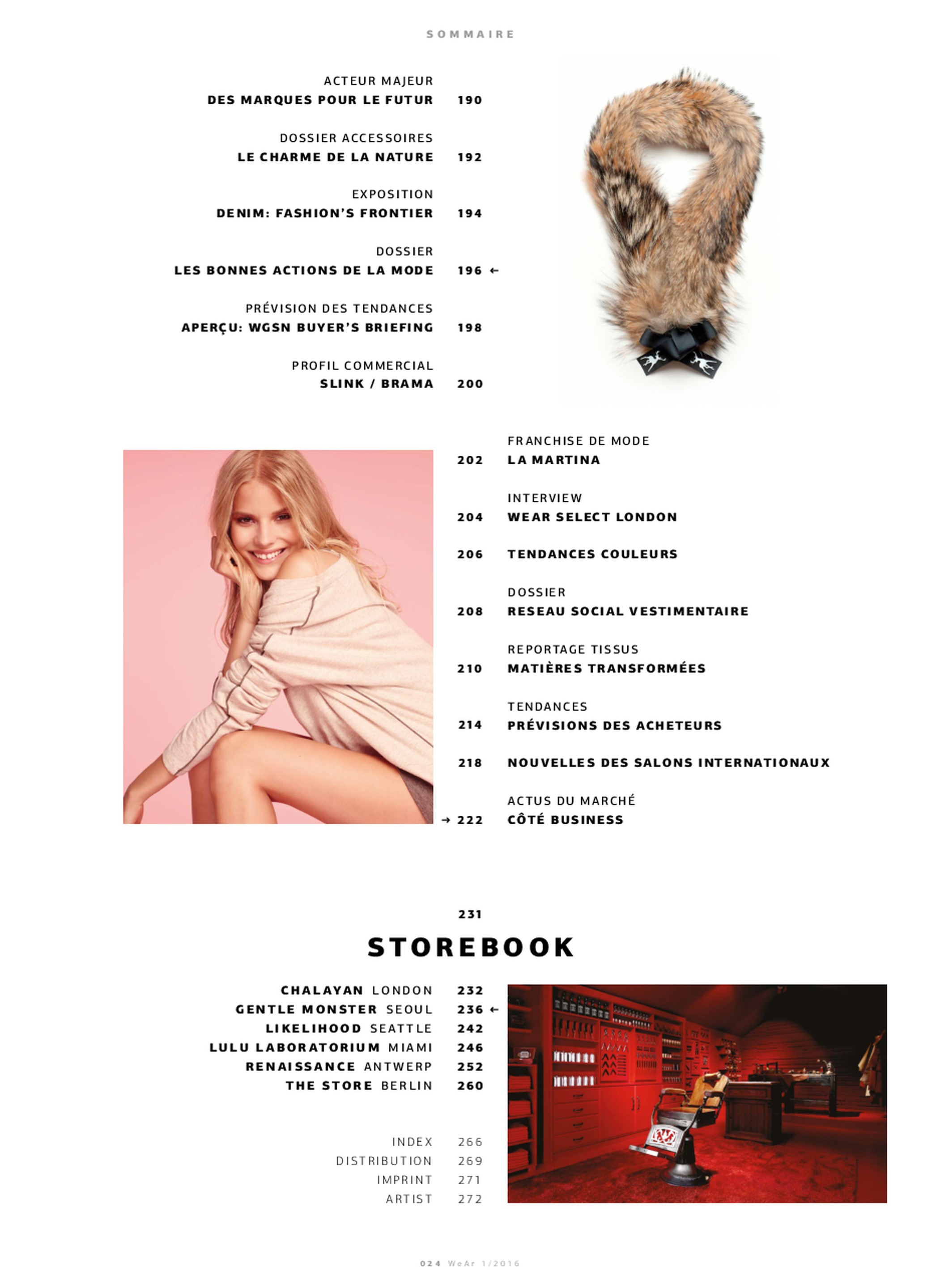 SOMMAIRE

ACTEUR MAJEUR
DES MARQUES POUR LE FUTUR 190

DOSSIER ACCESSOIRES
LE CHARME DE LA NATURE 192

EXPOSITION
DENIM: FASHION'S FRONTIER 194

DOSSIER
LES BONNES ACTIONS DE LA MODE 196 ←

PRÉVISION DES TENDANCES
APERÇU: WGSN BUYER'S BRIEFING 198

PROFIL COMMERCIAL
SLINK / BRAMA 200

FRANCHISE DE MODE
202 LA MARTINA

INTERVIEW
204 WEAR SELECT LONDON

206 TENDANCES COULEURS

DOSSIER
208 RESEAU SOCIAL VESTIMENTAIRE

REPORTAGE TISSUS
210 MATIÈRES TRANSFORMÉES

TENDANCES
214 PRÉVISIONS DES ACHETEURS

218 NOUVELLES DES SALONS INTERNATIONAUX

ACTUS DU MARCHÉ
→ 222 CÔTÉ BUSINESS

231
STOREBOOK

CHALAYAN LONDON 232
GENTLE MONSTER SEOUL 236 ←
LIKELIHOOD SEATTLE 242
LULU LABORATORIUM MIAMI 246
RENAISSANCE ANTWERP 252
THE STORE BERLIN 260

INDEX 266
DISTRIBUTION 269
IMPRINT 271
ARTIST 272

024 WeAr 1/2016